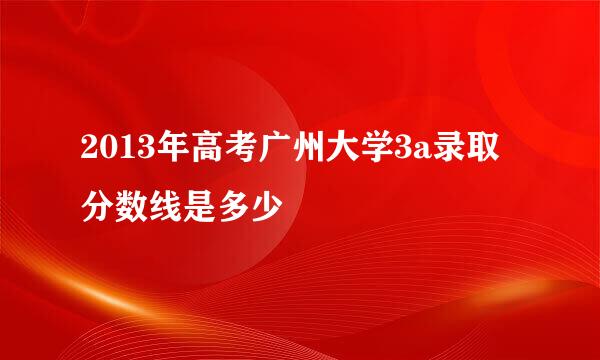 2013年高考广州大学3a录取分数线是多少